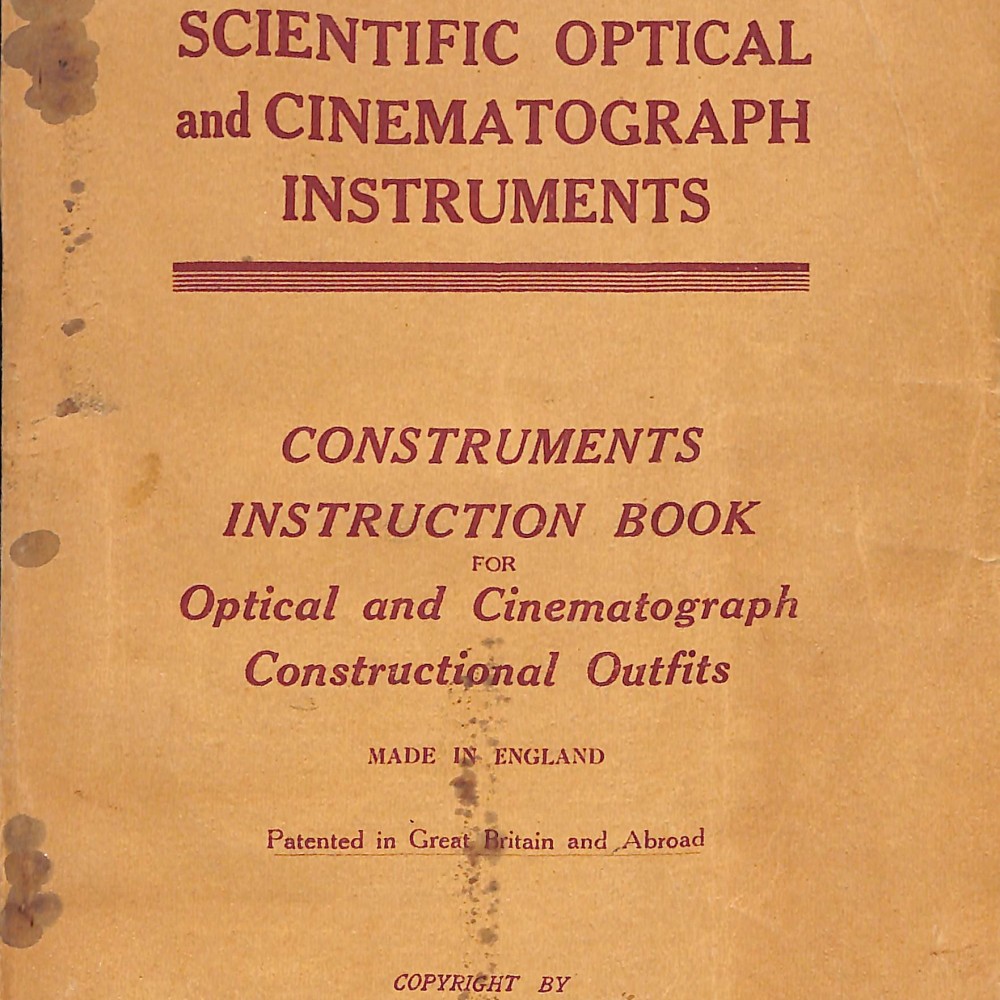 SCIENTIFIC OPTICAL and CINEMATOGRAPH INSTRUMENTS

CONSTRUMENTS INSTRUCTION BOOK FOR Optical and Cinematograph Constructional Outfits

MADE IN ENGLAND

Patented in Great Britain and Abroad

COPYRIGHT BY